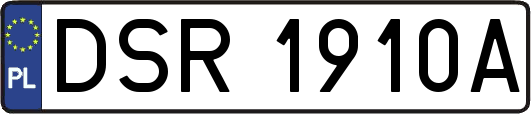 PL
DSR 1910A